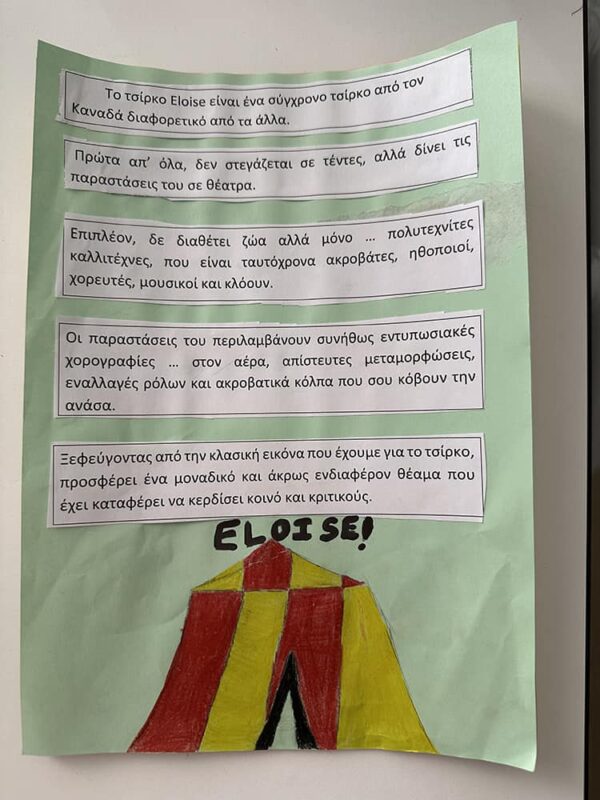 Το τσίρκο Eloise είναι ένα σύγχρονο τσίρκο από τον Καναδά διαφορετικό από τα άλλα.

Πρώτα απ' όλα, δεν στεγάζεται σε τέντες, αλλά δίνει τις παραστάσεις του σε θέατρα.

Επιπλέον, δε διαθέτει ζώα αλλά μόνο ... πολυτεχνίτες καλλιτέχνες, που είναι ταυτόχρονα ακροβάτες, ηθοποιοί, χορευτές, μουσικοί και κλόουν.

Οι παραστάσεις του περιλαμβάνουν συνήθως εντυπωσιακές χορογραφίες ... στον αέρα, απίστευτες μεταμορφώσεις, εναλλαγές ρόλων και ακροβατικά κόλπα που σου κόβουν την ανάσα.

Ξεφεύγοντας από την κλασική εικόνα που έχουμε για το τσίρκο, προσφέρει ένα μοναδικό και άκρως ενδιαφέρον θέαμα που έχει καταφέρει να κερδίσει κοινό και κριτικούς.

ELOISE!